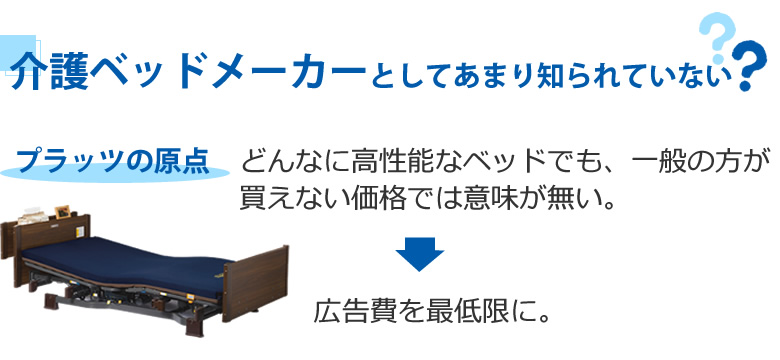 介護ベッドメーカーとしてあまり知られていない?

プラッツの原点

どんなに高性能なベッドでも、一般の方が買えない価格では意味が無い。

広告費を最低限に。